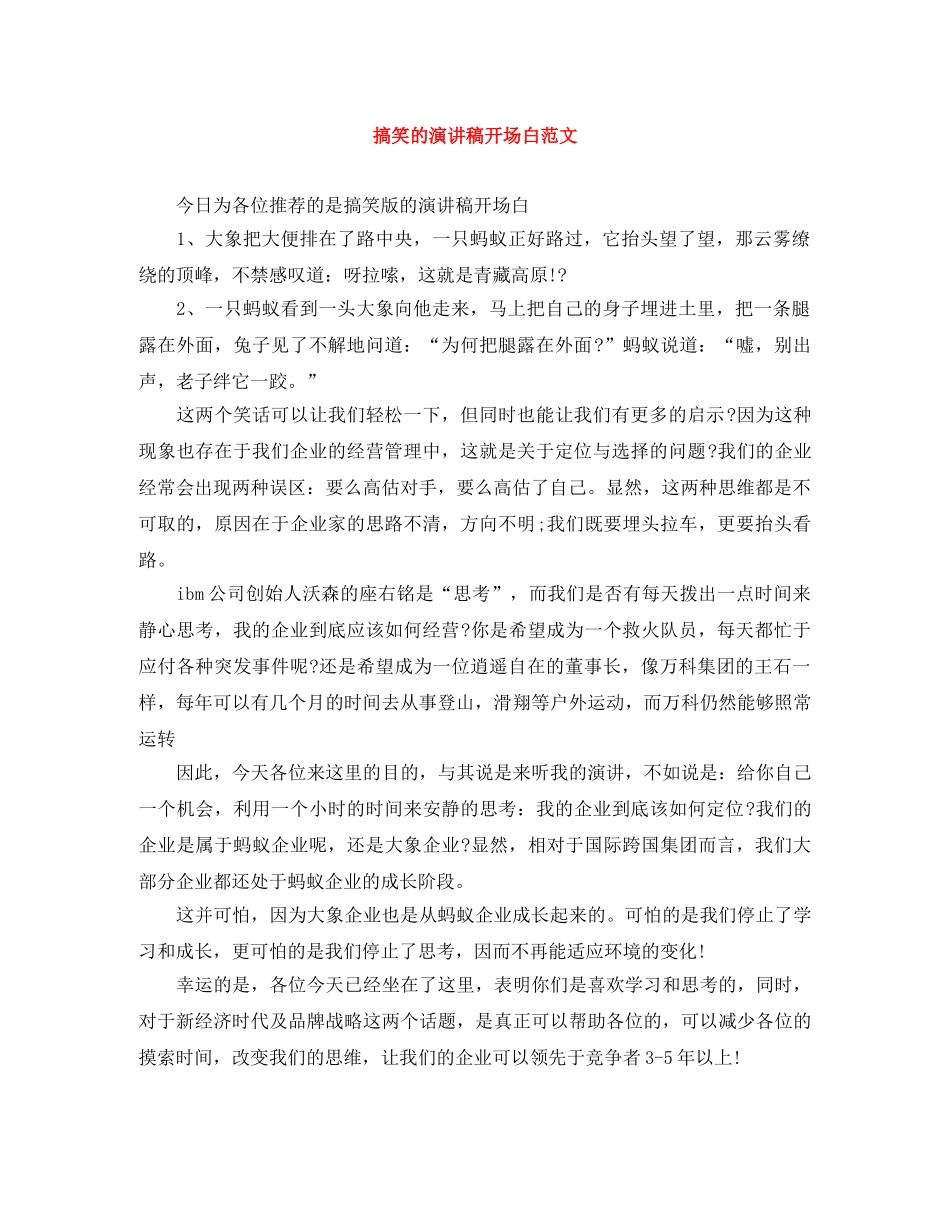 搞笑的演讲稿开场白范文

今日为各位推荐的是搞笑版的演讲稿开场白

1、大象把大便排在了路中央，一只蚂蚁正好路过，它抬头望了望，那云雾缭绕的顶峰，不禁感叹道：呀拉嗦，这就是青藏高原!?

2、一只蚂蚁看到一头大象向他走来，马上把自己的身子埋进土里，把一条腿露在外面，兔子见了不解地问道：“为何把腿露在外面?”蚂蚁说道：“嘘，别出声，老子绊它一跤。”

这两个笑话可以让我们轻松一下，但同时也能让我们有更多的启示?因为这种现象也存在于我们企业的经营管理中，这就是关于定位与选择的问题?我们的企业经常会出现两种误区：要么高估对手，要么高估了自己。显然，这两种思维都是不可取的，原因在于企业家的思路不清，方向不明;我们既要埋头拉车，更要抬头看路。

ibm公司创始人沃森的座右铭是“思考”，而我们是否有每天拨出一点时间来静心思考，我的企业到底应该如何经营?你是希望成为一个救火队员，每天都忙于应付各种突发事件呢?还是希望成为一位逍遥自在的董事长，像万科集团的王石一样，每年可以有几个月的时间去从事登山，滑翔等户外运动，而万科仍然能够照常运转

因此，今天各位来这里的目的，与其说是来听我的演讲，不如说是：给你自己一个机会，利用一个小时的时间来安静的思考：我的企业到底该如何定位?我们的企业是属于蚂蚁企业呢，还是大象企业?显然，相对于国际跨国集团而言，我们大部分企业都还处于蚂蚁企业的成长阶段。

这并可怕，因为大象企业也是从蚂蚁企业成长起来的。可怕的是我们停止了学习和成长，更可怕的是我们停止了思考，因而不再能适应环境的变化!

幸运的是，各位今天已经坐在了这里，表明你们是喜欢学习和思考的，同时，对于新经济时代及品牌战略这两个话题，是真正可以帮助各位的，可以减少各位的摸索时间，改变我们的思维，让我们的企业可以领先于竞争者3-5年以上!